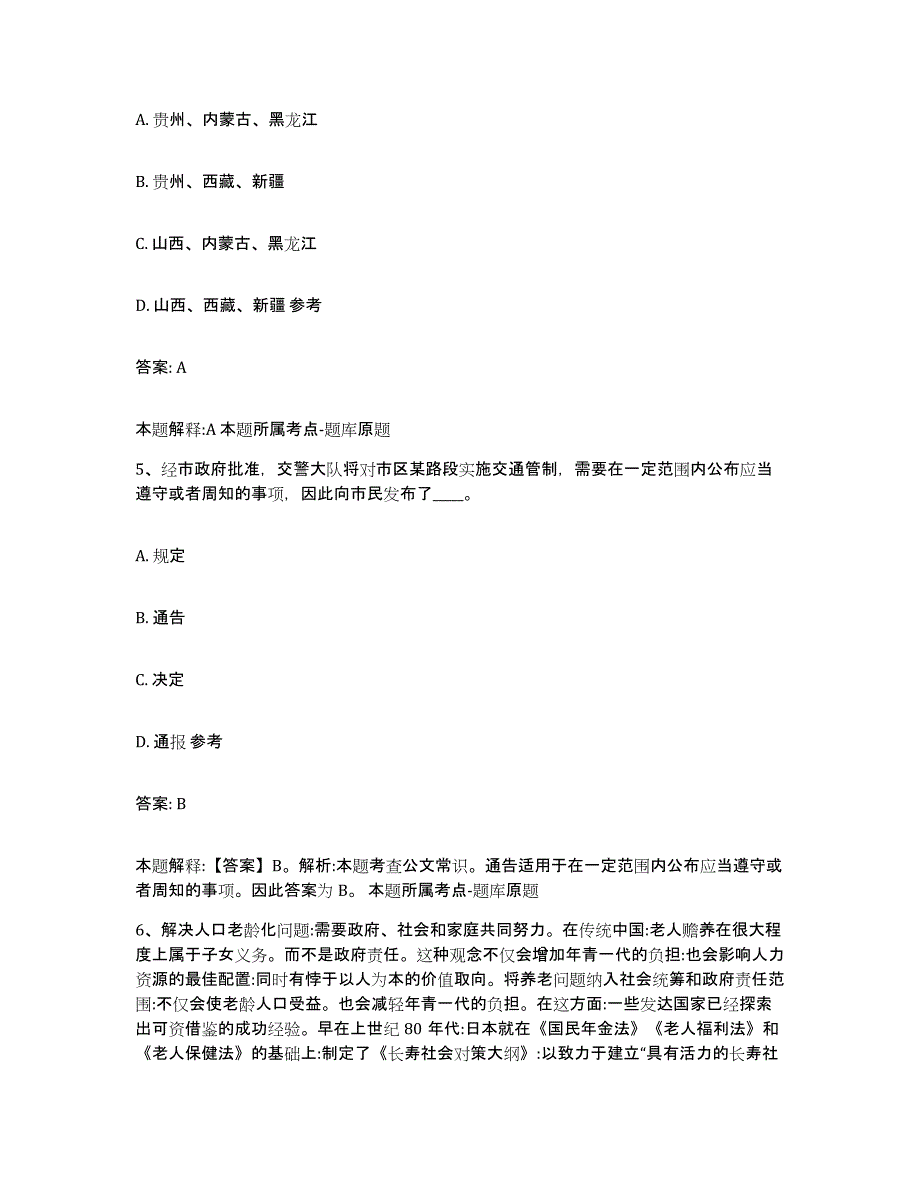 A. 贵州、内蒙古、黑龙江

B. 贵州、西藏、新疆

C. 山西、内蒙古、黑龙江

D. 山西、西藏、新疆 参考

答案: A

本题解释:A 本题所属考点-题库原题

5、经市政府批准，交警大队将对市区某路段实施交通管制，需要在一定范围内公布应当遵守或者周知的事项，因此向市民发布了____。

A. 规定

B. 通告

C. 决定

D. 通报 参考

答案: B

本题解释:【答案】B。解析:本题考查公文常识。通告适用于在一定范围内公布应当遵守或者周知的事项。因此答案为 B。 本题所属考点-题库原题

6、解决人口老龄化问题:需要政府、社会和家庭共同努力。在传统中国:老人赡养在很大程度上属于子女义务。而不是政府责任。这种观念不仅会增加年青一代的负担:也会影响人力资源的最佳配置:同时有悖于以人为本的价值取向。将养老问题纳入社会统筹和政府责任范围:不仅会使老龄人口受益。也会减轻年青一代的负担。在这方面:一些发达国家已经探索出可资借鉴的成功经验。早在上世纪 80 年代:日本就在《国民年金法》《老人福利法》和《老人保健法》的基础上:制定了《长寿社会对策大纲》:以致力于建立“具有活力的长寿社